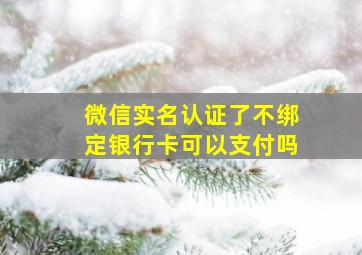 微信实名认证了不绑定银行卡可以支付吗